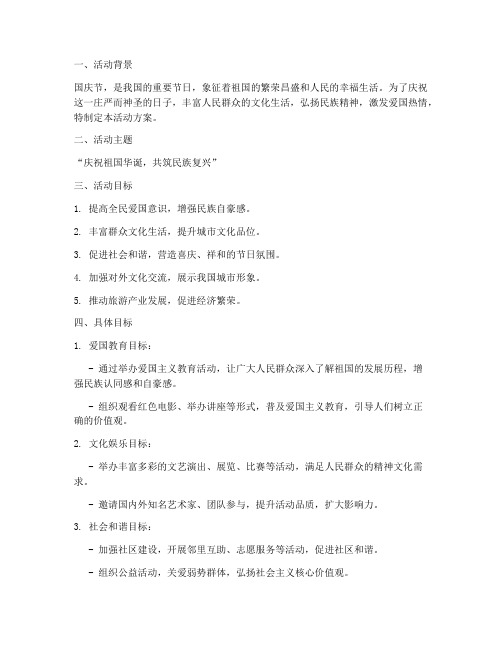 一、活动背景

国庆节，是我国的重要节日，象征着祖国的繁荣昌盛和人民的幸福生活。为了庆祝这一庄严而神圣的日子，丰富人民群众的文化生活，弘扬民族精神，激发爱国热情，特制定本活动方案。

二、活动主题

“庆祝祖国华诞，共筑民族复兴”

三、活动目标

1. 提高全民爱国意识，增强民族自豪感。

2. 丰富群众文化生活，提升城市文化品位。

3. 促进社会和谐，营造喜庆、祥和的节日氛围。

4. 加强对外文化交流，展示我国城市形象。

5. 推动旅游产业发展，促进经济繁荣。

四、具体目标

1. 爱国教育目标：

- 通过举办爱国主义教育活动，让广大人民群众深入了解祖国的发展历程，增强民族认同感和自豪感。

- 组织观看红色电影、举办讲座等形式，普及爱国主义教育，引导人们树立正确的价值观。

2. 文化娱乐目标：

- 举办丰富多彩的文艺演出、展览、比赛等活动，满足人民群众的精神文化需求。

- 邀请国内外知名艺术家、团队参与，提升活动品质，扩大影响力。

3. 社会和谐目标：

- 加强社区建设，开展邻里互助、志愿服务等活动，促进社区和谐。

- 组织公益活动，关爱弱势群体，弘扬社会主义核心价值观。